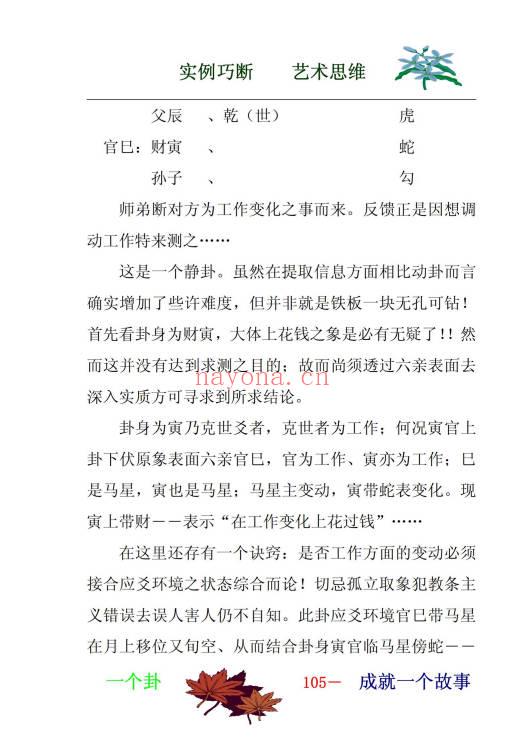 实例巧断　　艺术思维

父辰　、乾（世）　　　　虎
官巳：财寅　、　　　　　　蛇
孙子　、　　　　　　　　勾

师弟断对方为工作变化之事而来。反馈正是因想调动工作特来测之……

这是一个静卦。虽然在提取信息方面相比动卦而言确实增加了些许难度，但并非就是铁板一块无孔可钻！首先看卦身为财寅，大体上花钱之象是必有无疑了！！然而这并没有达到求测之目的；故而尚须透过六亲表面去深入实质方可寻求到所求结论。

nayona.cn

卦身为寅乃克世爻者，克世者为工作；何况寅官上卦下伏原象表面六亲官巳，官为工作、寅亦为工作；巳是马星，寅也是马星；马星主变动，寅带蛇表变化。现寅上带财——表示“在工作变化上花过钱”……

在这里还存有一个诀窍：是否工作方面的变动必须接合应爻环境之状态综合而论！切忌孤立取象犯教条主义错误去误人害人仍不自知。此卦应爻环境官巳带马星在月上移位又旬空、从而结合卦身寅官临马星傍蛇——

一个卦　　105－　成就一个故事